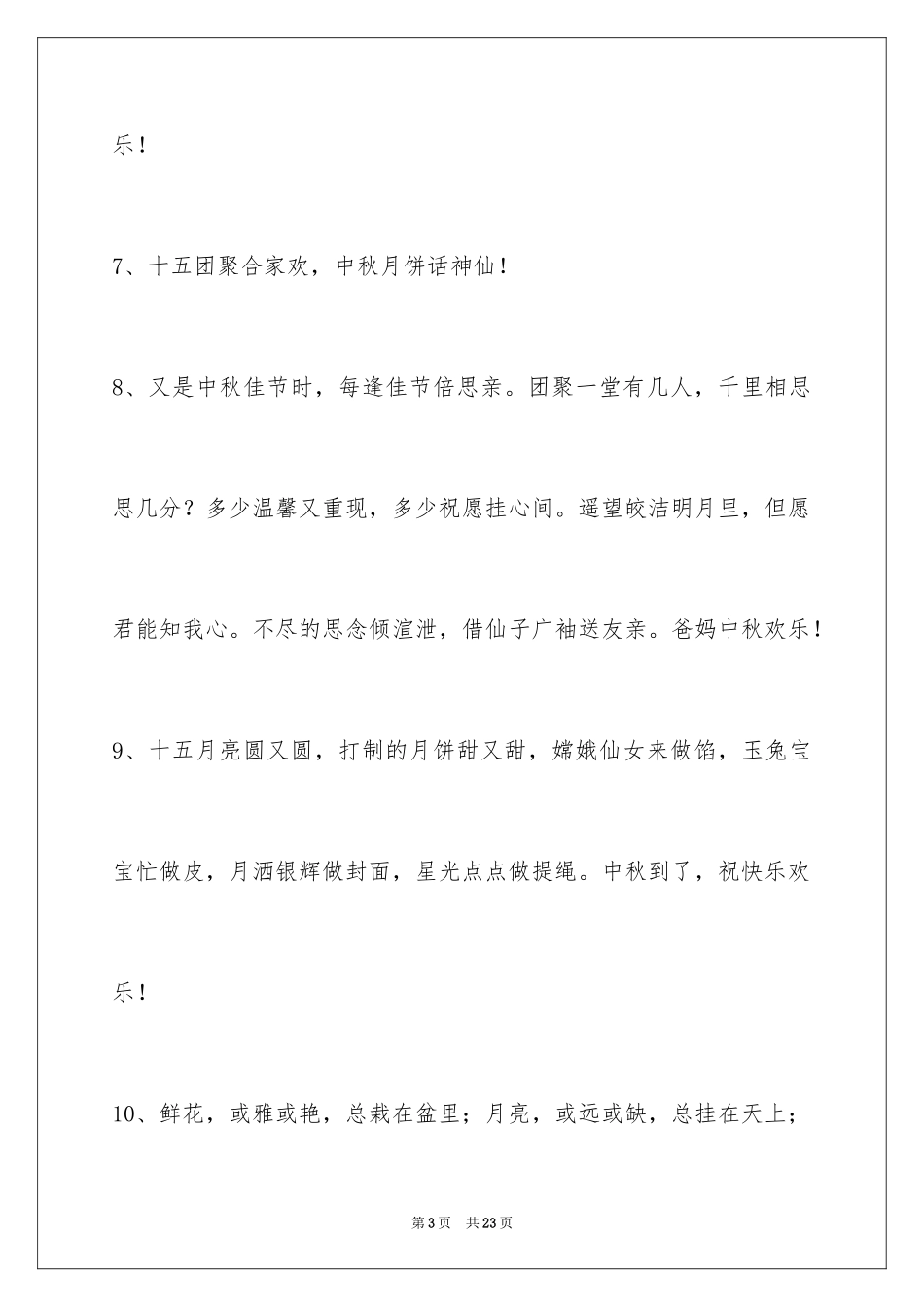 乐！

7、十五团聚合家欢，中秋月饼话神仙！

8、又是中秋佳节时，每逢佳节倍思亲。团聚一堂有几人，千里相思思几分？多少温馨又重现，多少祝愿挂心间。遥望皎洁明月里，但愿君能知我心。不尽的思念倾渲泄，借仙子广袖送友亲。爸妈中秋欢乐！

9、十五月亮圆又圆，打制的月饼甜又甜，嫦娥仙女来做馅，玉兔宝宝忙做皮，月洒银辉做封面，星光点点做提绳。中秋到了，祝快乐欢乐！

10、鲜花，或雅或艳，总栽在盆里；月亮，或远或缺，总挂在天上；

第3页 共23页